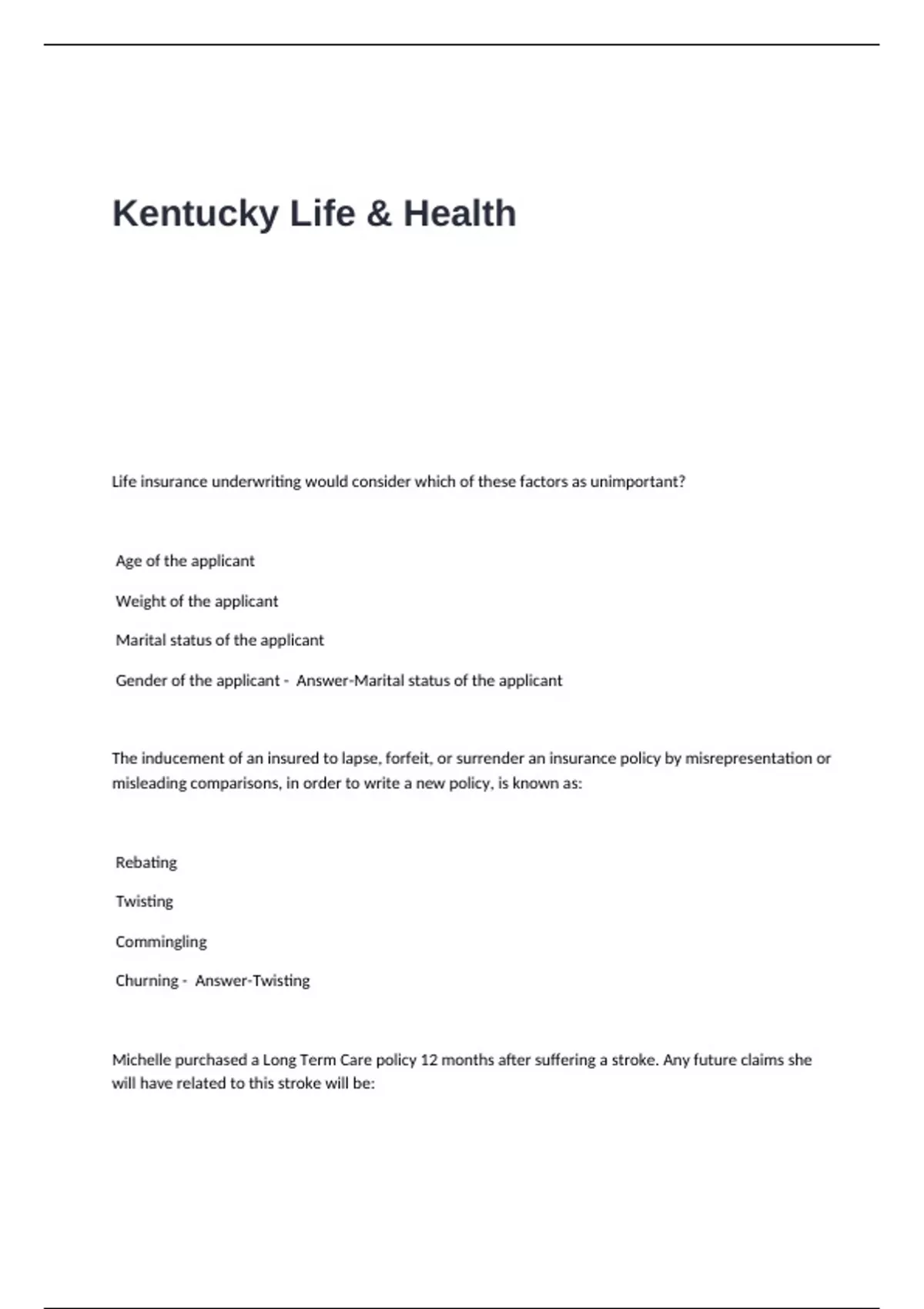 Kentucky Life & Health

Life insurance underwriting would consider which of these factors as unimportant?

Age of the applicant

Weight of the applicant

Marital status of the applicant

Gender of the applicant - Answer-Marital status of the applicant

The inducement of an insured to lapse, forfeit, or surrender an insurance policy by misrepresentation or misleading comparisons, in order to write a new policy, is known as:

Rebating

Twisting

Commingling

Churning - Answer-Twisting

Michelle purchased a Long Term Care policy 12 months after suffering a stroke. Any future claims she will have related to this stroke will be: